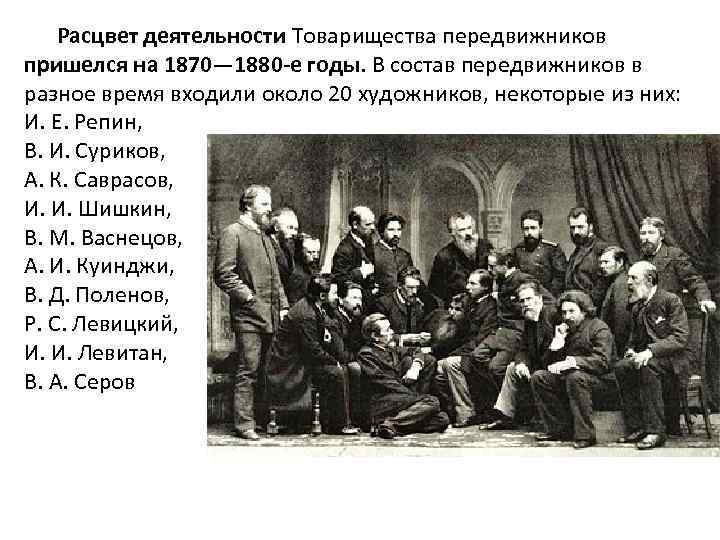 Расцвет деятельности Товарищества передвижников пришелся на 1870—1880-е годы. В состав передвижников в разное время входили около 20 художников, некоторые из них:
И. Е. Репин,
В. И. Суриков,
А. К. Саврасов,
И. И. Шишкин,
В. М. Васнецов,
А. И. Куинджи,
В. Д. Поленов,
Р. С. Левицкий,
И. И. Левитан,
В. А. Серов